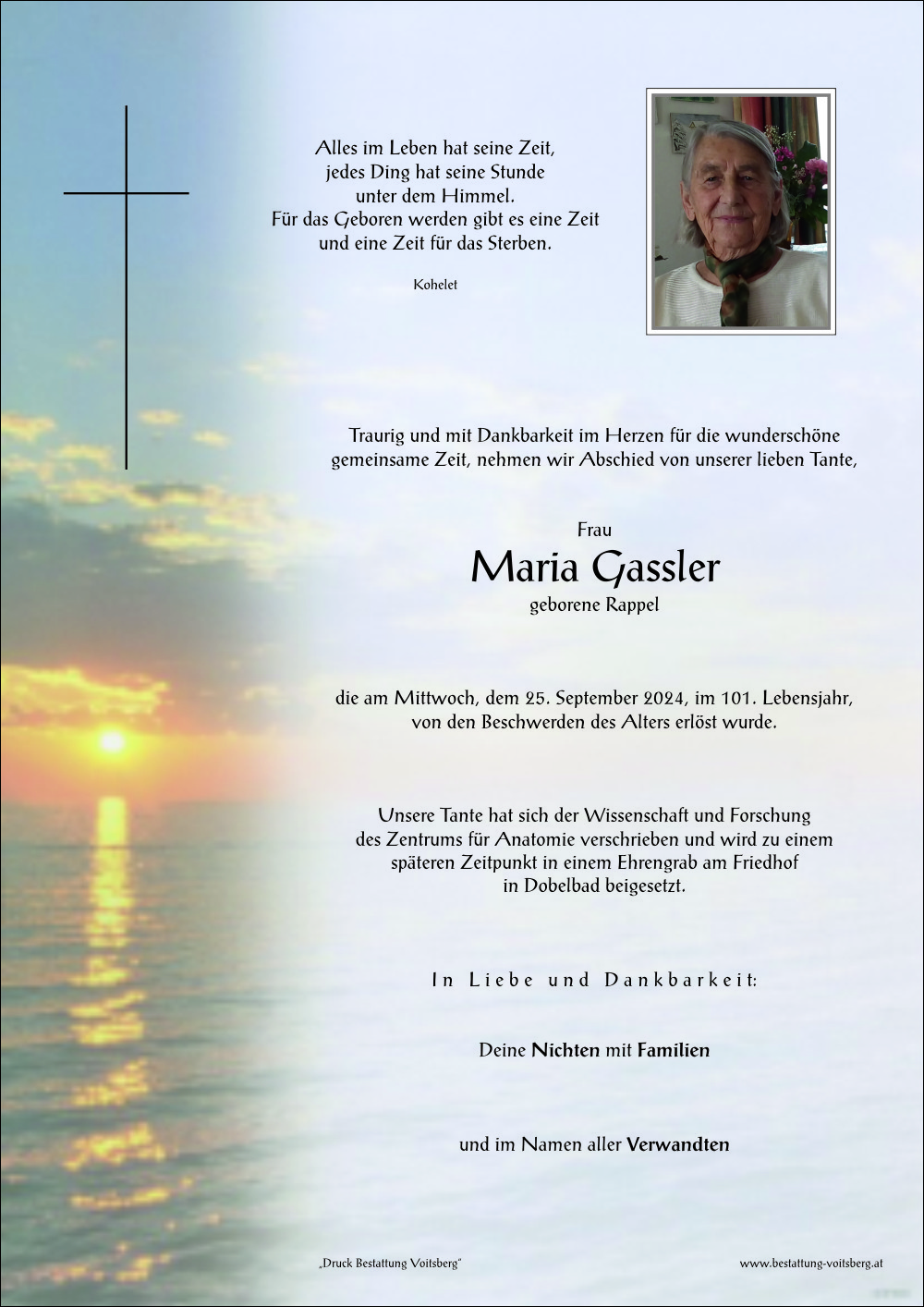 Alles im Leben hat seine Zeit,
jedes Ding hat seine Stunde
unter dem Himmel.
Für das Geboren werden gibt es eine Zeit
und eine Zeit für das Sterben.

Kohelet

Traurig und mit Dankbarkeit im Herzen für die wunderschöne gemeinsame Zeit, nehmen wir Abschied von unserer lieben Tante,

Frau
Maria Gassler
geborene Rappel

die am Mittwoch, dem 25. September 2024, im 101. Lebensjahr, von den Beschwerden des Alters erlöst wurde.

Unsere Tante hat sich der Wissenschaft und Forschung des Zentrums für Anatomie verschrieben und wird zu einem späteren Zeitpunkt in einem Ehrengrab am Friedhof in Dobelbad beigesetzt.

In Liebe und Dankbarkeit:

Deine Nichten mit Familien

und im Namen aller Verwandten

„Druck Bestattung Voitsberg"

www.bestattung-voitsberg.at